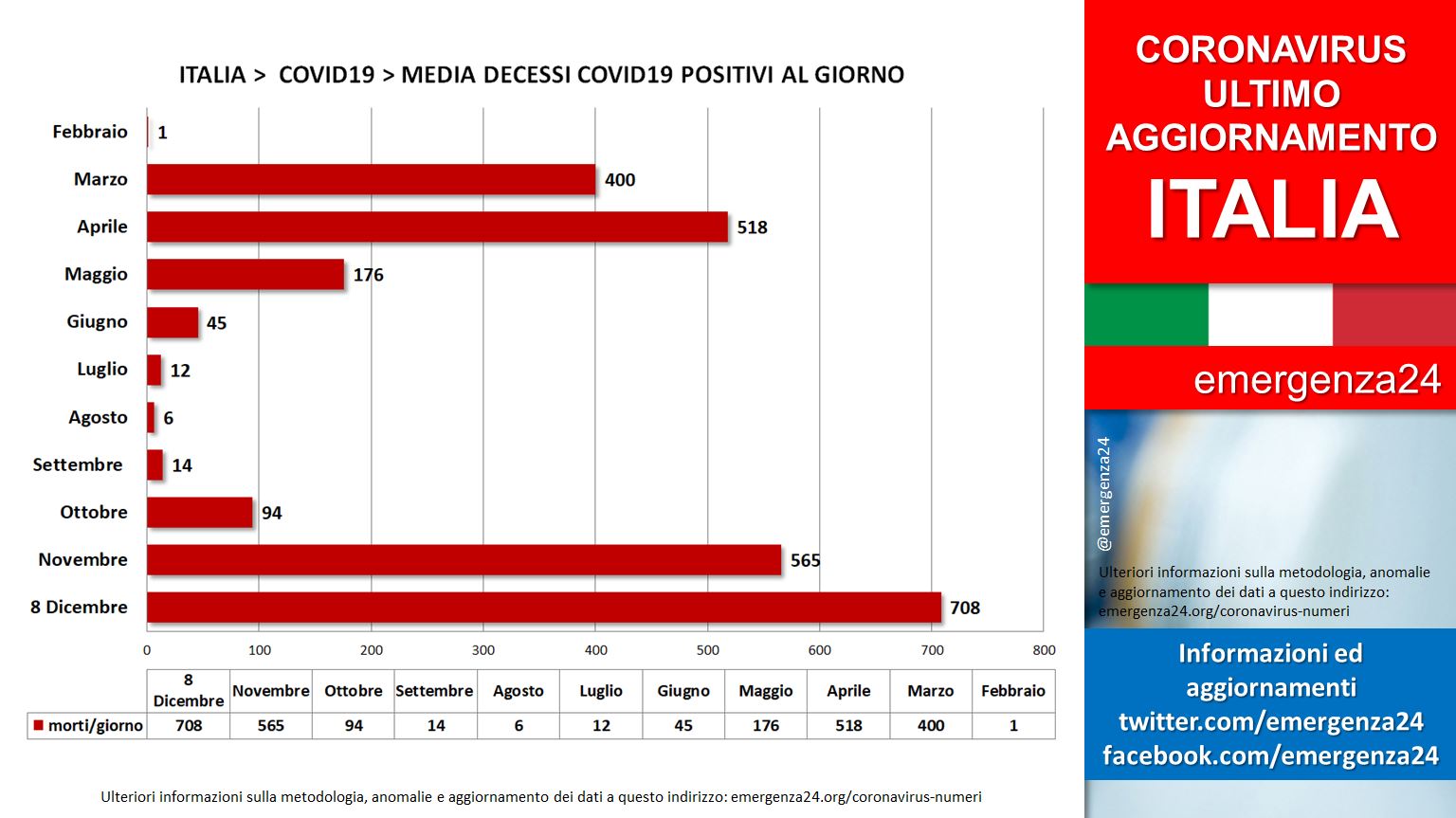 ITALIA > COVID19 > MEDIA DECESSI COVID19 POSITIVI AL GIORNO

Febbraio 1
Marzo 400
Aprile 518
Maggio 176
Giugno 45
Luglio 12
Agosto 6
Settembre 14
Ottobre 94
Novembre 565
8 Dicembre 708

0 100 200 300 400 500 600 700 800

| | 8 Dicembre | Novembre | Ottobre | Settembre | Agosto | Luglio | Giugno | Maggio | Aprile | Marzo | Febbraio |
|---|---|---|---|---|---|---|---|---|---|---|---|
| morti/giorno | 708 | 565 | 94 | 14 | 6 | 12 | 45 | 176 | 518 | 400 | 1 |

Ulteriori informazioni sulla metodologia, anomalie e aggiornamento dei dati a questo indirizzo: emergenza24.org/coronavirus-numeri

CORONAVIRUS ULTIMO AGGIORNAMENTO
ITALIA

emergenza24

@emergenza24

Ulteriori informazioni sulla metodologia, anomalie e aggiornamento dei dati a questo indirizzo: emergenza24.org/coronavirus-numeri

Informazioni ed aggiornamenti
twitter.com/emergenza24
facebook.com/emergenza24